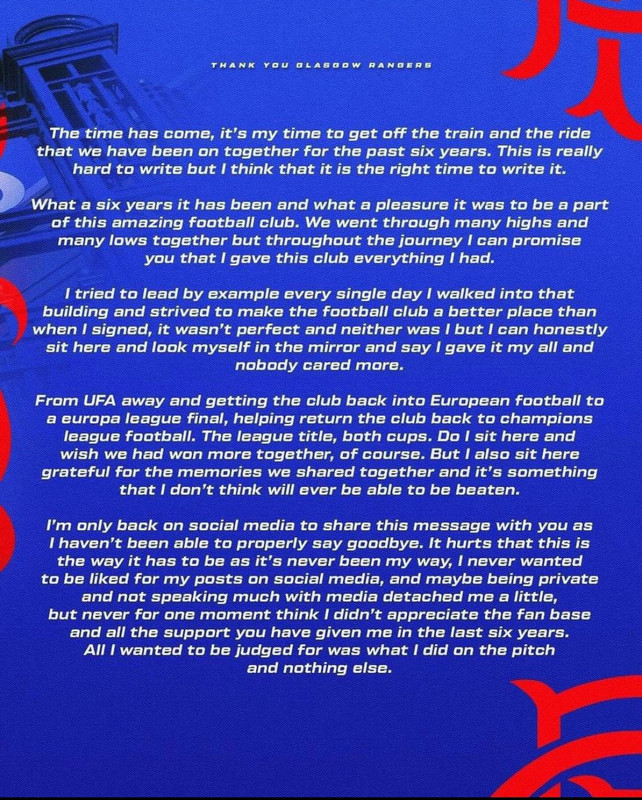 THANK YOU GLASGOW RANGERS

The time has come, it's my time to get off the train and the ride that we have been on together for the past six years. This is really hard to write but I think that it is the right time to write it.

What a six years it has been and what a pleasure it was to be a part of this amazing football club. We went through many highs and many lows together but throughout the journey I can promise you that I gave this club everything I had.

I tried to lead by example every single day I walked into that building and strived to make the football club a better place than when I signed, it wasn't perfect and neither was I but I can honestly sit here and look myself in the mirror and say I gave it my all and nobody cared more.

From UFA away and getting the club back into European football to a europa league final, helping return the club back to champions league football. The league title, both cups. Do I sit here and wish we had won more together, of course. But I also sit here grateful for the memories we shared together and it's something that I don't think will ever be able to be beaten.

I'm only back on social media to share this message with you as I haven't been able to properly say goodbye. It hurts that this is the way it has to be as it's never been my way, I never wanted to be liked for my posts on social media, and maybe being private and not speaking much with media detached me a little, but never for one moment think I didn't appreciate the fan base and all the support you have given me in the last six years. All I wanted to be judged for was what I did on the pitch and nothing else.